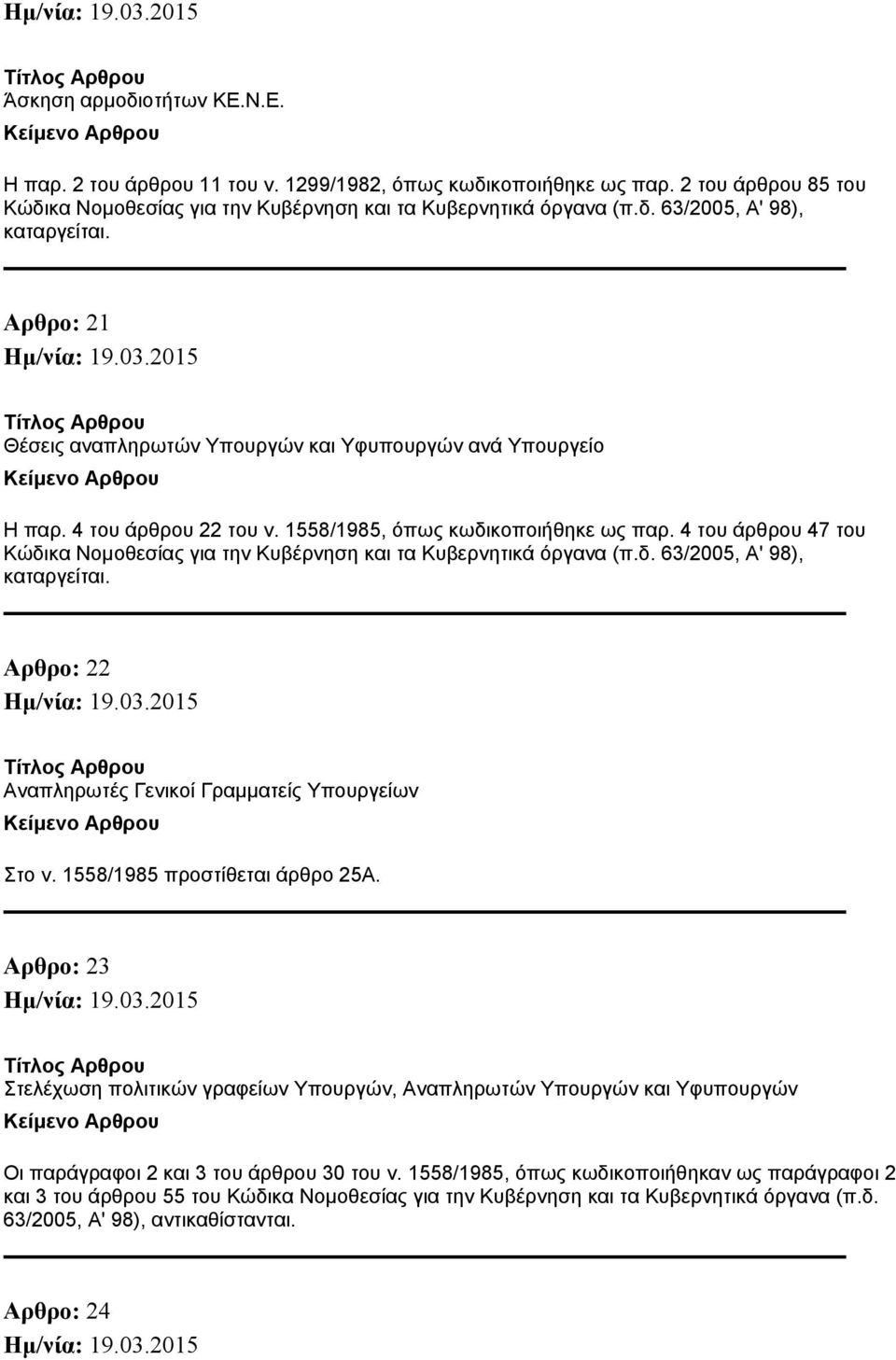 Ημ/νία: 19.03.2015

Τίτλος Αρθρου
Άσκηση αρμοδιοτήτων ΚΕ.Ν.Ε.
Κείμενο Αρθρου

Η παρ. 2 του άρθρου 11 του ν. 1299/1982, όπως κωδικοποιήθηκε ως παρ. 2 του άρθρου 85 του Κώδικα Νομοθεσίας για την Κυβέρνηση και τα Κυβερνητικά όργανα (π.δ. 63/2005, Α' 98), καταργείται.

Αρθρο: 21
Ημ/νία: 19.03.2015

Τίτλος Αρθρου
Θέσεις αναπληρωτών Υπουργών και Υφυπουργών ανά Υπουργείο
Κείμενο Αρθρου

Η παρ. 4 του άρθρου 22 του ν. 1558/1985, όπως κωδικοποιήθηκε ως παρ. 4 του άρθρου 47 του Κώδικα Νομοθεσίας για την Κυβέρνηση και τα Κυβερνητικά όργανα (π.δ. 63/2005, Α' 98), καταργείται.

Αρθρο: 22
Ημ/νία: 19.03.2015

Τίτλος Αρθρου
Αναπληρωτές Γενικοί Γραμματείς Υπουργείων
Κείμενο Αρθρου

Στο ν. 1558/1985 προστίθεται άρθρο 25Α.

Αρθρο: 23
Ημ/νία: 19.03.2015

Τίτλος Αρθρου
Στελέχωση πολιτικών γραφείων Υπουργών, Αναπληρωτών Υπουργών και Υφυπουργών
Κείμενο Αρθρου

Οι παράγραφοι 2 και 3 του άρθρου 30 του ν. 1558/1985, όπως κωδικοποιήθηκαν ως παράγραφοι 2 και 3 του άρθρου 55 του Κώδικα Νομοθεσίας για την Κυβέρνηση και τα Κυβερνητικά όργανα (π.δ. 63/2005, Α' 98), αντικαθίστανται.

Αρθρο: 24
Ημ/νία: 19.03.2015